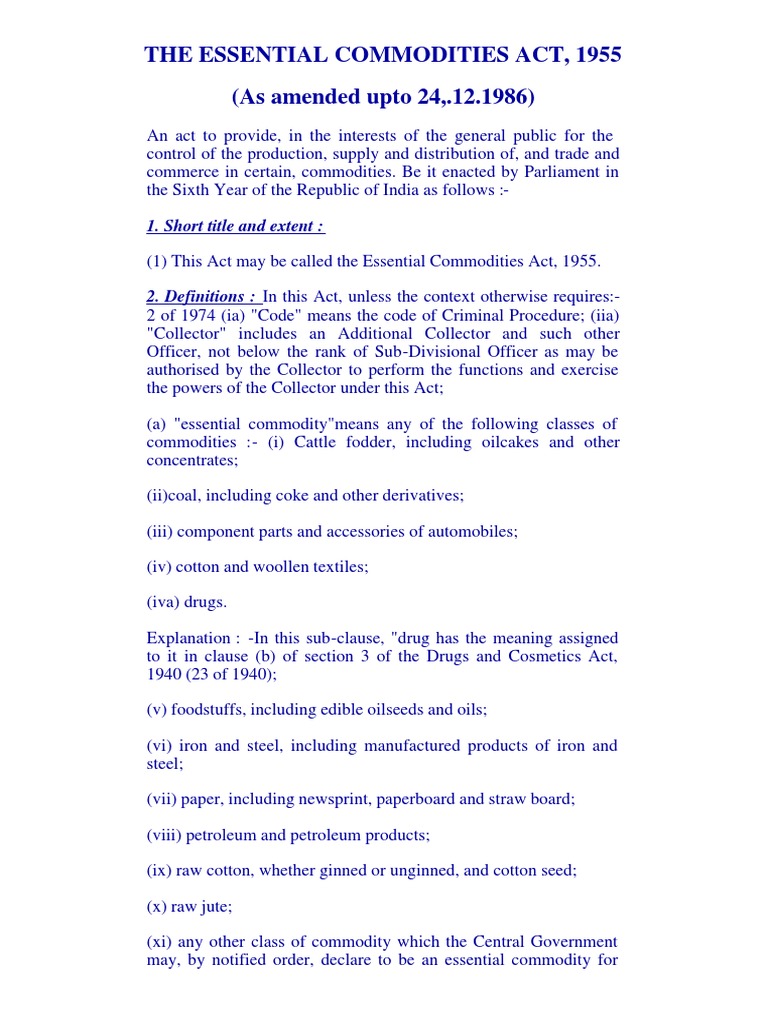 THE ESSENTIAL COMMODITIES ACT, 1955

(As amended upto 24,.12.1986)

An act to provide, in the interests of the general public for the control of the production, supply and distribution of, and trade and commerce in certain, commodities. Be it enacted by Parliament in the Sixth Year of the Republic of India as follows :-

1. Short title and extent :

(1) This Act may be called the Essential Commodities Act, 1955.

2. Definitions : In this Act, unless the context otherwise requires:- 2 of 1974 (ia) "Code" means the code of Criminal Procedure; (iia) "Collector" includes an Additional Collector and such other Officer, not below the rank of Sub-Divisional Officer as may be authorised by the Collector to perform the functions and exercise the powers of the Collector under this Act;

(a) "essential commodity"means any of the following classes of commodities :- (i) Cattle fodder, including oilcakes and other concentrates;

(ii)coal, including coke and other derivatives;

(iii) component parts and accessories of automobiles;

(iv) cotton and woollen textiles;

(iva) drugs.

Explanation : -In this sub-clause, "drug has the meaning assigned to it in clause (b) of section 3 of the Drugs and Cosmetics Act, 1940 (23 of 1940);

(v) foodstuffs, including edible oilseeds and oils;

(vi) iron and steel, including manufactured products of iron and steel;

(vii) paper, including newsprint, paperboard and straw board;

(viii) petroleum and petroleum products;

(ix) raw cotton, whether ginned or unginned, and cotton seed;

(x) raw jute;

(xi) any other class of commodity which the Central Government may, by notified order, declare to be an essential commodity for